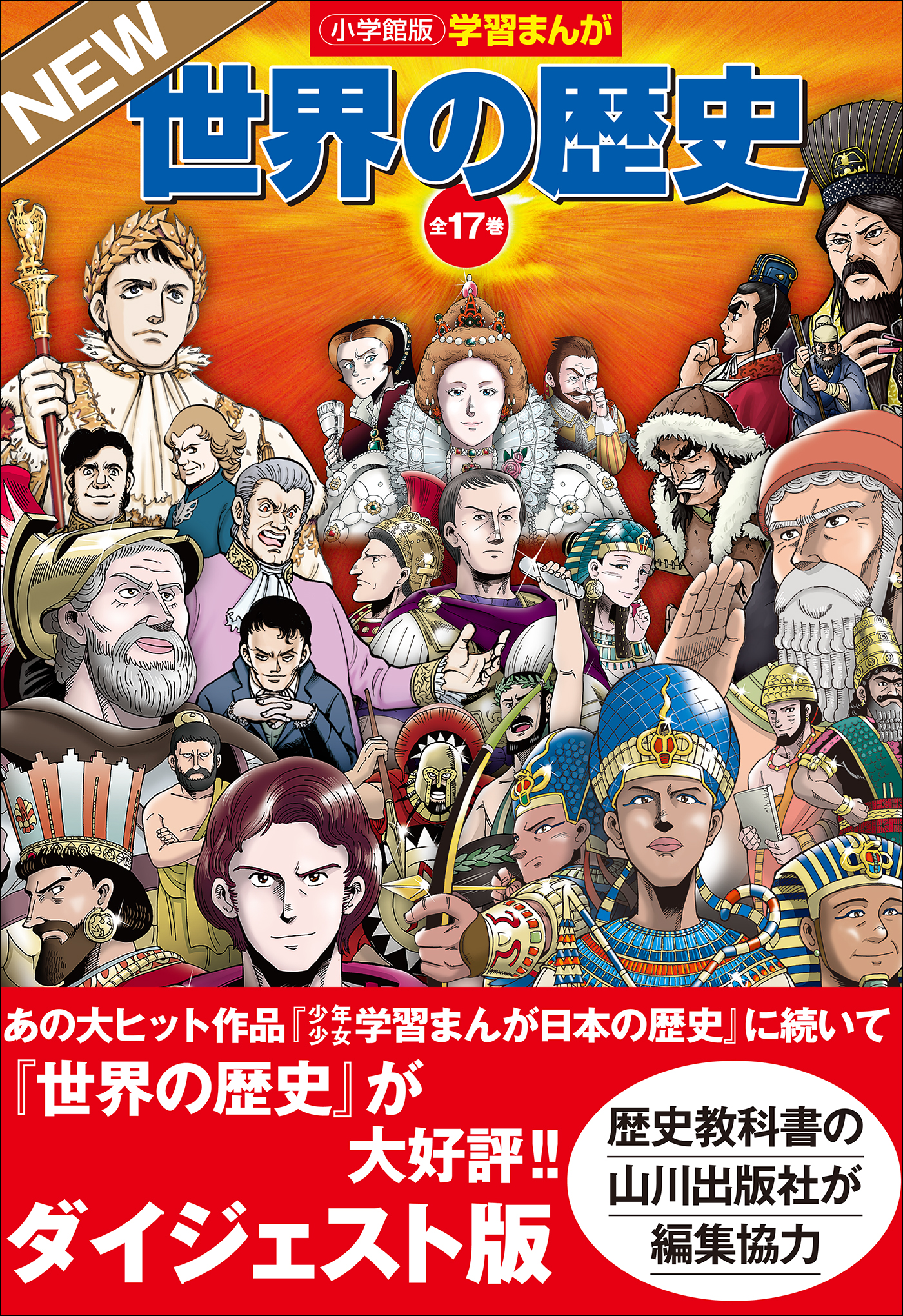 NEW

小学館版 学習まんが

世界の歴史

全17巻

あの大ヒット作品『少年少女学習まんが日本の歴史』に続いて

『世界の歴史』が大好評!!

ダイジェスト版

歴史教科書の山川出版社が編集協力